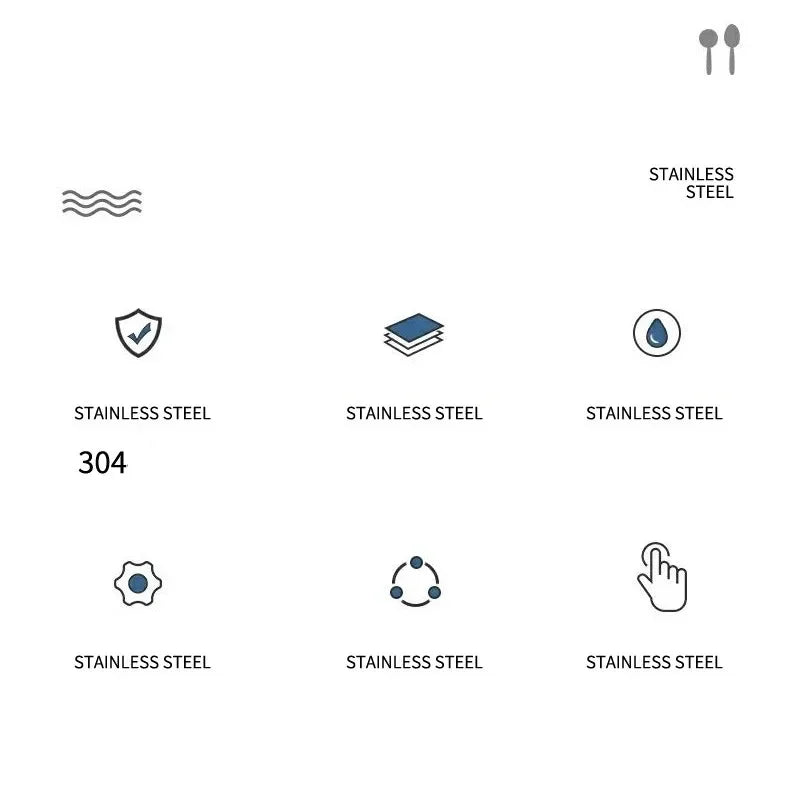 STAINLESS
STEEL

STAINLESS STEEL

304

STAINLESS STEEL

STAINLESS STEEL

STAINLESS STEEL

STAINLESS STEEL

STAINLESS STEEL